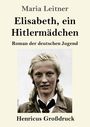 Maria Leitner

Elisabeth, ein Hitlermädchen

Roman der deutschen Jugend

Henricus Großdruck